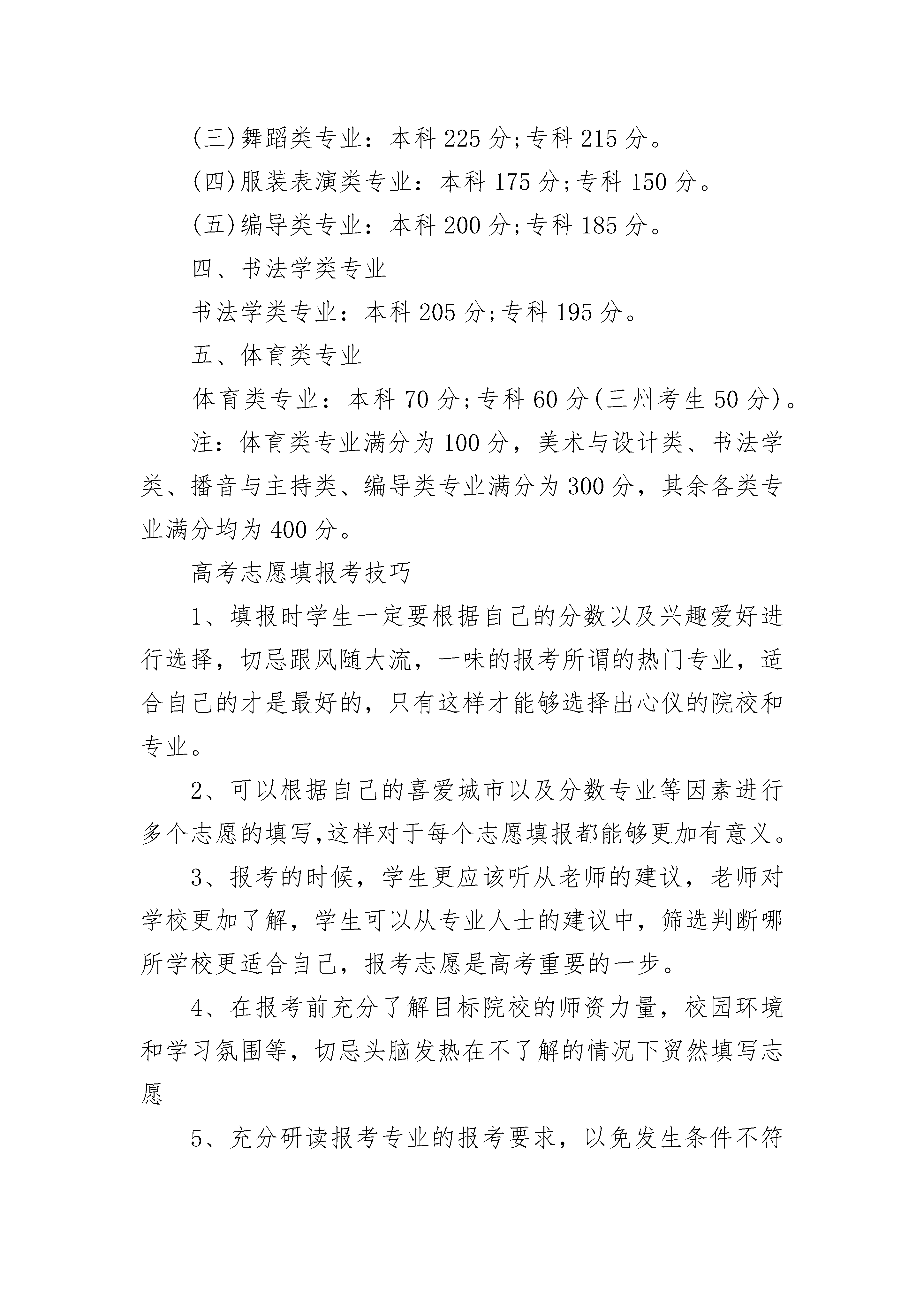 (三)舞蹈类专业：本科 225 分;专科 215 分。

(四)服装表演类专业：本科 175 分;专科 150 分。

(五)编导类专业：本科 200 分;专科 185 分。

四、书法学类专业

书法学类专业：本科 205 分;专科 195 分。

五、体育类专业

体育类专业：本科 70 分;专科 60 分(三州考生 50 分)。

注：体育类专业满分为 100 分，美术与设计类、书法学类、播音与主持类、编导类专业满分为 300 分，其余各类专业满分均为 400 分。

高考志愿填报考技巧

1、填报时学生一定要根据自己的分数以及兴趣爱好进行选择，切忌跟风随大流，一味的报考所谓的热门专业，适合自己的才是最好的，只有这样才能够选择出心仪的院校和专业。

2、可以根据自己的喜爱城市以及分数专业等因素进行多个志愿的填写,这样对于每个志愿填报都能够更加有意义。

3、报考的时候，学生更应该听从老师的建议，老师对学校更加了解，学生可以从专业人士的建议中，筛选判断哪所学校更适合自己，报考志愿是高考重要的一步。

4、在报考前充分了解目标院校的师资力量，校园环境和学习氛围等，切忌头脑发热在不了解的情况下贸然填写志愿

5、充分研读报考专业的报考要求，以免发生条件不符